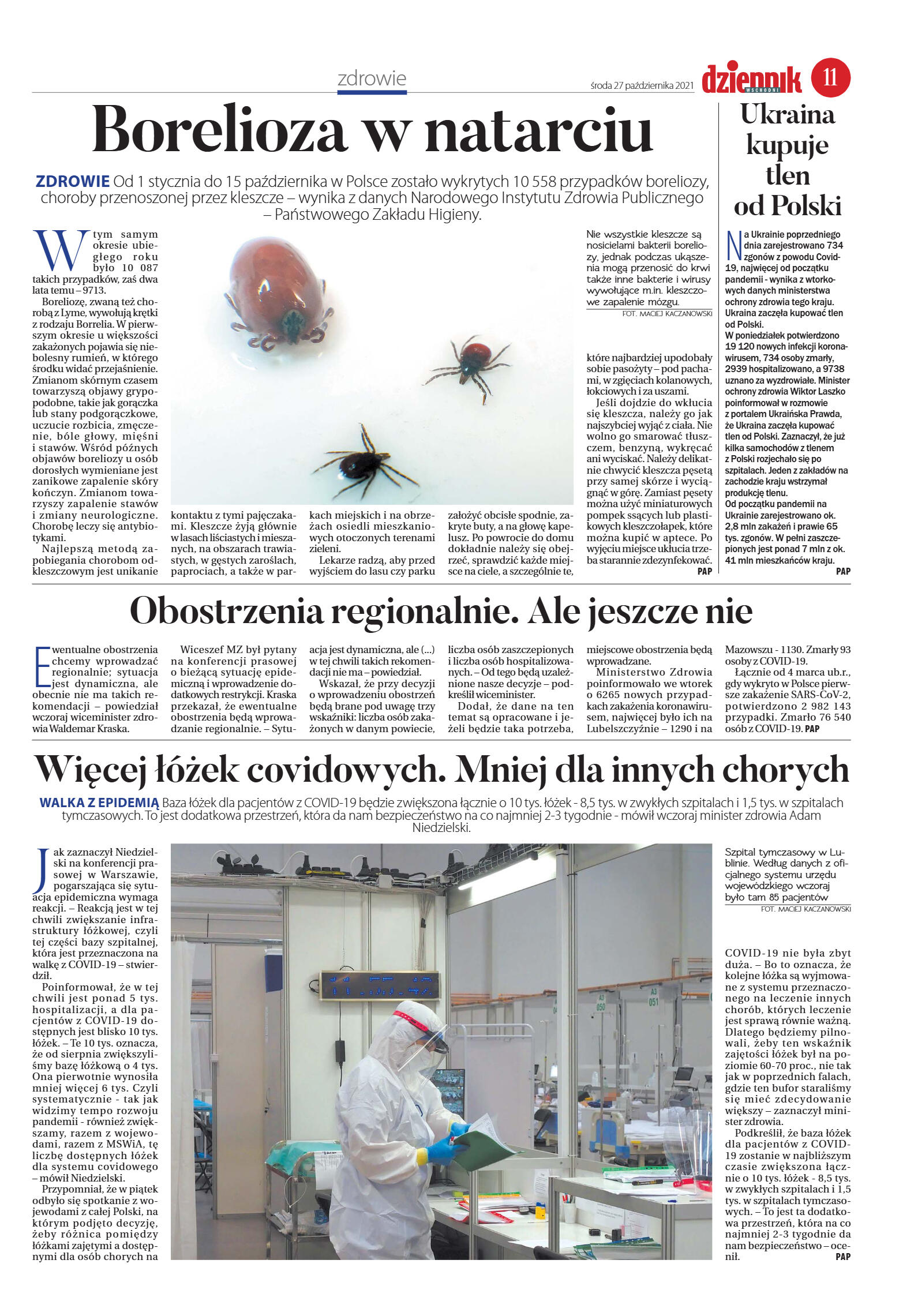 zdrowie

środa 27 października 2021

dziennik WSCHODNI 11

Borelioza w natarciu

ZDROWIE Od 1 stycznia do 15 października w Polsce zostało wykrytych 10 558 przypadków boreliozy, choroby przenoszonej przez kleszcze – wynika z danych Narodowego Instytutu Zdrowia Publicznego – Państwowego Zakładu Higieny.

W tym samym okresie ubiegłego roku było 10 087 takich przypadków, zaś dwa lata temu – 9713.

Boreliozę, zwaną też chorobą z Lyme, wywołują krętki z rodzaju Borrelia. W pierwszym okresie u większości zakażonych pojawia się niebolesny rumień, w którego środku widać przejaśnienie. Zmianom skórnym czasem towarzyszą objawy grypopodobne, takie jak gorączka lub stany podgorączkowe, uczucie rozbicia, zmęczenie, bóle głowy, mięśni i stawów. Wśród późnych objawów boreliozy u osób dorosłych wymieniane jest zanikowe zapalenie skóry kończyn. Zmianom towarzyszy zapalenie stawów i zmiany neurologiczne. Chorobę leczy się antybiotykami.

Najlepszą metodą zapobiegania chorobom odkleszczowym jest unikanie kontaktu z tymi pajęczakami. Kleszcze żyją głównie w lasach liściastych i mieszanych, na obszarach trawiastych, w gęstych zaroślach, paprociach, a także w parkach miejskich i na obrzeżach osiedli mieszkaniowych otoczonych terenami zieleni.

Lekarze radzą, aby przed wyjściem do lasu czy parku założyć obcisłe spodnie, zakryte buty, a na głowę kapelusz. Po powrocie do domu dokładnie należy się obejrzeć, sprawdzić każde miejsce na ciele, a szczególnie te, które najbardziej upodobały sobie pasożyty – pod pachami, w zgięciach kolanowych, łokciowych i za uszami.

Jeśli dojdzie do wkłucia się kleszcza, należy go jak najszybciej wyjąć z ciała. Nie wolno go smarować tłuszczem, benzyną, wykręcać ani wyciskać. Należy delikatnie chwycić kleszcza pęsetą przy samej skórze i wyciągnąć w górę. Zamiast pęsety można użyć miniaturowych pompek ssących lub plastikowych kleszczołapek, które można kupić w aptece. Po wyjęciu miejsce ukłucia trzeba starannie zdezynfekować. PAP

Nie wszystkie kleszcze są nosicielami bakterii boreliozy, jednak podczas ukąszenia mogą przenosić do krwi także inne bakterie i wirusy wywołujące m.in. kleszczowe zapalenie mózgu.
FOT. MACIEJ KACZANOWSKI

Ukraina kupuje tlen od Polski

Na Ukrainie poprzedniego dnia zarejestrowano 734 zgonów z powodu Covid-19, najwięcej od początku pandemii - wynika z wtorkowych danych ministerstwa ochrony zdrowia tego kraju. Ukraina zaczęła kupować tlen od Polski.
W poniedziałek potwierdzono 19 120 nowych infekcji koronawirusem, 734 osoby zmarły, 2939 hospitalizowano, a 9738 uznano za wyzdrowiałe. Minister ochrony zdrowia Wiktor Laszko poinformował w rozmowie z portalem Ukraińska Prawda, że Ukraina zaczęła kupować tlen od Polski. Zaznaczył, że już kilka samochodów z tlenem z Polski rozjechało się po szpitalach. Jeden z zakładów na zachodzie kraju wstrzymał produkcję tlenu.
Od początku pandemii na Ukrainie zarejestrowano ok. 2,8 mln zakażeń i prawie 65 tys. zgonów. W pełni zaszczepionych jest ponad 7 mln z ok. 41 mln mieszkańców kraju. PAP

Obostrzenia regionalnie. Ale jeszcze nie

Ewentualne obostrzenia chcemy wprowadzać regionalnie; sytuacja jest dynamiczna, ale obecnie nie ma takich rekomendacji – powiedział wczoraj wiceminister zdrowia Waldemar Kraska.

Wiceszef MZ był pytany na konferencji prasowej o bieżącą sytuację epidemiczną i wprowadzenie dodatkowych restrykcji. Kraska przekazał, że ewentualne obostrzenia będą wprowadzanie regionalnie. – Sytuacja jest dynamiczna, ale (...) w tej chwili takich rekomendacji nie ma – powiedział.

Wskazał, że przy decyzji o wprowadzeniu obostrzeń będą brane pod uwagę trzy wskaźniki: liczba osób zakażonych w danym powiecie, liczba osób zaszczepionych i liczba osób hospitalizowanych. – Od tego będą uzależnione nasze decyzje – podkreślił wiceminister.

Dodał, że dane na ten temat są opracowane i jeżeli będzie taka potrzeba, miejscowe obostrzenia będą wprowadzane.

Ministerstwo Zdrowia poinformowało we wtorek o 6265 nowych przypadkach zakażenia koronawirusem, najwięcej było ich na Lubelszczyźnie – 1290 i na Mazowszu - 1130. Zmarły 93 osoby z COVID-19.

Łącznie od 4 marca ub.r., gdy wykryto w Polsce pierwsze zakażenie SARS-CoV-2, potwierdzono 2 982 143 przypadki. Zmarło 76 540 osób z COVID-19. PAP

Więcej łóżek covidowych. Mniej dla innych chorych

WALKA Z EPIDEMIĄ Baza łóżek dla pacjentów z COVID-19 będzie zwiększona łącznie o 10 tys. łóżek - 8,5 tys. w zwykłych szpitalach i 1,5 tys. w szpitalach tymczasowych. To jest dodatkowa przestrzeń, która da nam bezpieczeństwo na co najmniej 2-3 tygodnie - mówił wczoraj minister zdrowia Adam Niedzielski.

Jak zaznaczył Niedzielski na konferencji prasowej w Warszawie, pogarszająca się sytuacja epidemiczna wymaga reakcji. – Reakcją jest w tej chwili zwiększanie infrastruktury łóżkowej, czyli tej części bazy szpitalnej, która jest przeznaczona na walkę z COVID-19 – stwierdził.

Poinformował, że w tej chwili jest ponad 5 tys. hospitalizacji, a dla pacjentów z COVID-19 dostępnych jest blisko 10 tys. łóżek. – Te 10 tys. oznacza, że od sierpnia zwiększyliśmy bazę łóżkową o 4 tys. Ona pierwotnie wynosiła mniej więcej 6 tys. Czyli systematycznie - tak jak widzimy tempo rozwoju pandemii - również zwiększamy, razem z wojewodami, razem z MSWiA, tę liczbę dostępnych łóżek dla systemu covidowego – mówił Niedzielski.

Przypomniał, że w piątek odbyło się spotkanie z wojewodami z całej Polski, na którym podjęto decyzję, żeby różnica pomiędzy łóżkami zajętymi a dostępnymi dla osób chorych na COVID-19 nie była zbyt duża. – Bo to oznacza, że kolejne łóżka są wyjmowane z systemu przeznaczonego na leczenie innych chorób, których leczenie jest sprawą równie ważną. Dlatego będziemy pilnowali, żeby ten wskaźnik zajętości łóżek był na poziomie 60-70 proc., nie tak jak w poprzednich falach, gdzie ten bufor staraliśmy się mieć zdecydowanie większy – zaznaczył minister zdrowia.

Podkreślił, że baza łóżek dla pacjentów z COVID-19 zostanie w najbliższym czasie zwiększona łącznie o 10 tys. łóżek - 8,5 tys. w zwykłych szpitalach i 1,5 tys. w szpitalach tymczasowych. – To jest ta dodatkowa przestrzeń, która na co najmniej 2-3 tygodnie da nam bezpieczeństwo – ocenił. PAP

Szpital tymczasowy w Lublinie. Według danych z oficjalnego systemu urzędu wojewódzkiego wczoraj było tam 85 pacjentów
FOT. MACIEJ KACZANOWSKI

A3 050
A3 051